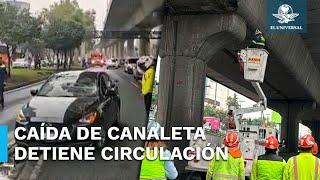 EL UNIVERSAL

CAÍDA DE CANALETA DETIENE CIRCULACIÓN